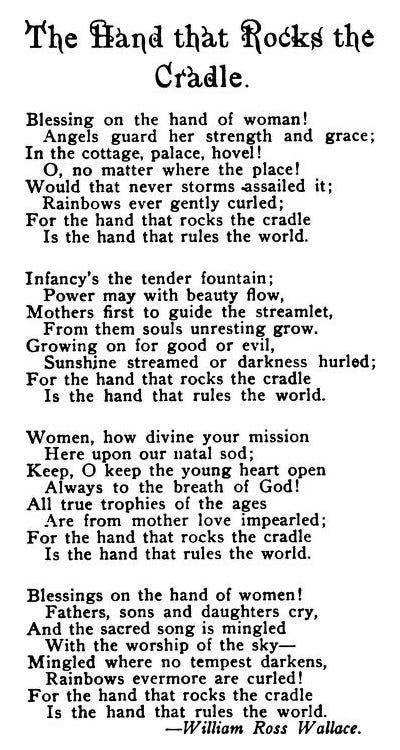 The Hand that Rocks the Cradle.

Blessing on the hand of woman!
Angels guard her strength and grace;
In the cottage, palace, hovel!
O, no matter where the place!
Would that never storms assailed it;
Rainbows ever gently curled;
For the hand that rocks the cradle
Is the hand that rules the world.

Infancy's the tender fountain;
Power may with beauty flow,
Mothers first to guide the streamlet,
From them souls unresting grow.
Growing on for good or evil,
Sunshine streamed or darkness hurled;
For the hand that rocks the cradle
Is the hand that rules the world.

Women, how divine your mission
Here upon our natal sod;
Keep, O keep the young heart open
Always to the breath of God!
All true trophies of the ages
Are from mother love impearled;
For the hand that rocks the cradle
Is the hand that rules the world.

Blessings on the hand of women!
Fathers, sons and daughters cry,
And the sacred song is mingled
With the worship of the sky—
Mingled where no tempest darkens,
Rainbows evermore are curled!
For the hand that rocks the cradle
Is the hand that rules the world.
—William Ross Wallace.